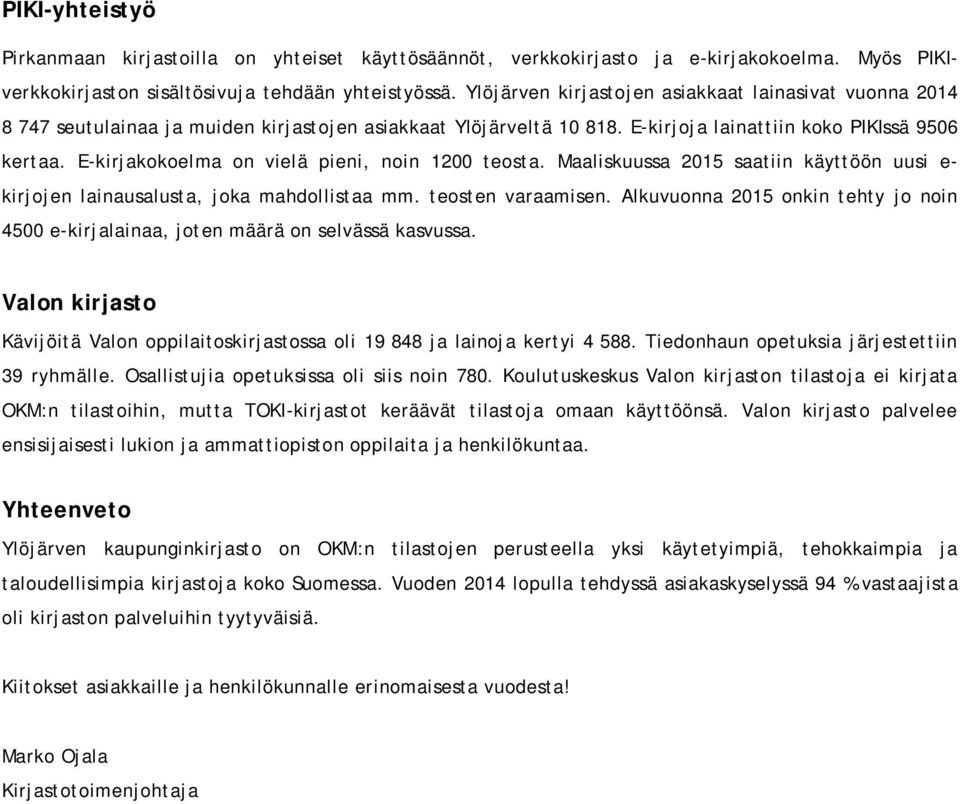 PIKI-yhteistyö

Pirkanmaan kirjastoilla on yhteiset käyttösäännöt, verkkokirjasto ja e-kirjakokoelma. Myös PIKI-verkkokirjaston sisältösivuja tehdään yhteistyössä. Ylöjärven kirjastojen asiakkaat lainasivat vuonna 2014 8 747 seutulainaa ja muiden kirjastojen asiakkaat Ylöjärveltä 10 818. E-kirjoja lainattiin koko PIKIssä 9506 kertaa. E-kirjakokoelma on vielä pieni, noin 1200 teosta. Maaliskuussa 2015 saatiin käyttöön uusi e-kirjojen lainausalusta, joka mahdollistaa mm. teosten varaamisen. Alkuvuonna 2015 onkin tehty jo noin 4500 e-kirjalainaa, joten määrä on selvässä kasvussa.

Valon kirjasto

Kävijöitä Valon oppilaitoskirjastossa oli 19 848 ja lainoja kertyi 4 588. Tiedonhaun opetuksia järjestettiin 39 ryhmälle. Osallistujia opetuksissa oli siis noin 780. Koulutuskeskus Valon kirjaston tilastoja ei kirjata OKM:n tilastoihin, mutta TOKI-kirjastot keräävät tilastoja omaan käyttöönsä. Valon kirjasto palvelee ensisijaisesti lukion ja ammattiopiston oppilaita ja henkilökuntaa.

Yhteenveto

Ylöjärven kaupunginkirjasto on OKM:n tilastojen perusteella yksi käytetyimpiä, tehokkaimpia ja taloudellisimpia kirjastoja koko Suomessa. Vuoden 2014 lopulla tehdyssä asiakaskyselyssä 94 % vastaajista oli kirjaston palveluihin tyytyväisiä.

Kiitokset asiakkaille ja henkilökunnalle erinomaisesta vuodesta!

Marko Ojala
Kirjastotoimenjohtaja